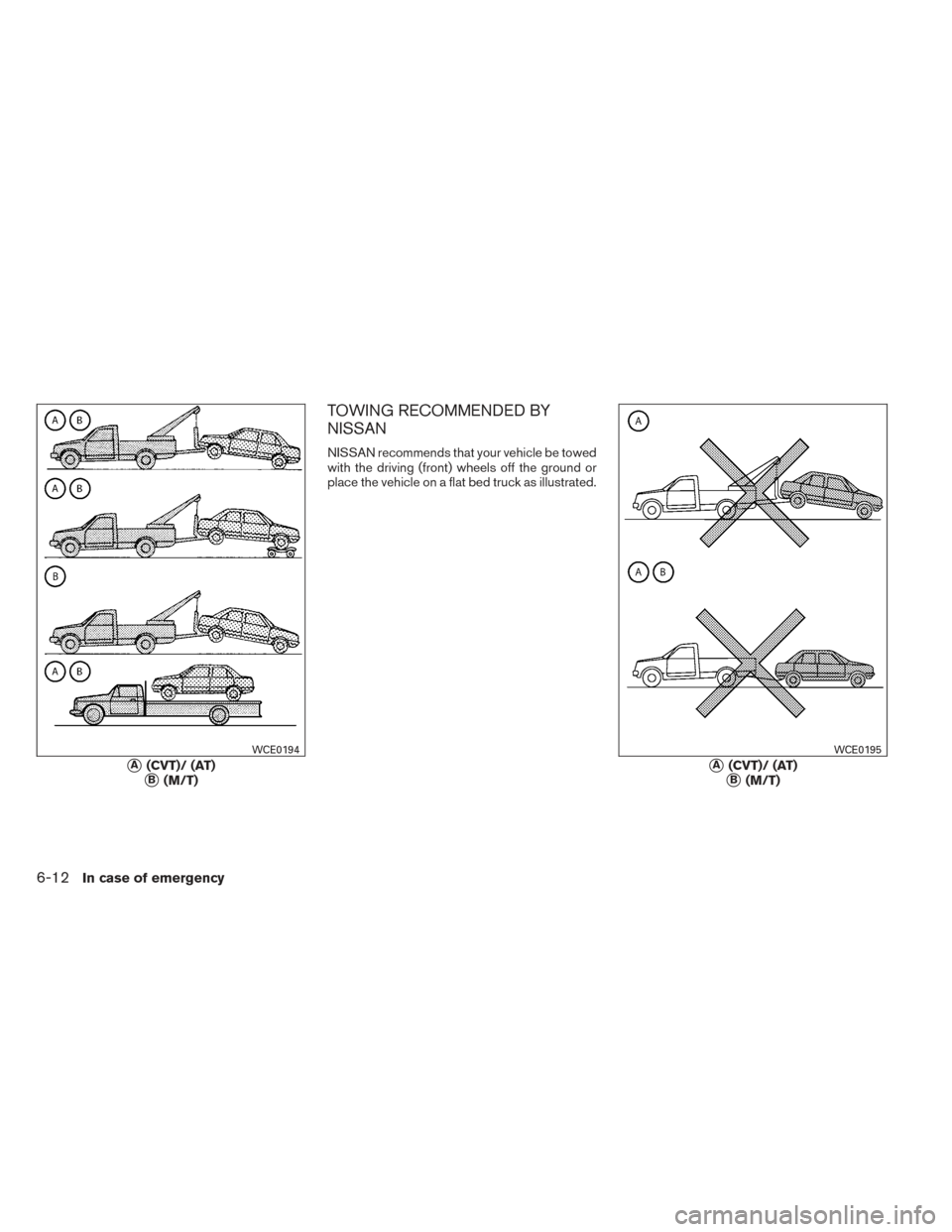 A B

A B

B

A B

WCE0194

A (CVT)/ (AT)
B (M/T)

TOWING RECOMMENDED BY NISSAN

NISSAN recommends that your vehicle be towed with the driving (front) wheels off the ground or place the vehicle on a flat bed truck as illustrated.

A

A B

WCE0195

A (CVT)/ (AT)
B (M/T)

6-12 In case of emergency

carmanualsonline.info